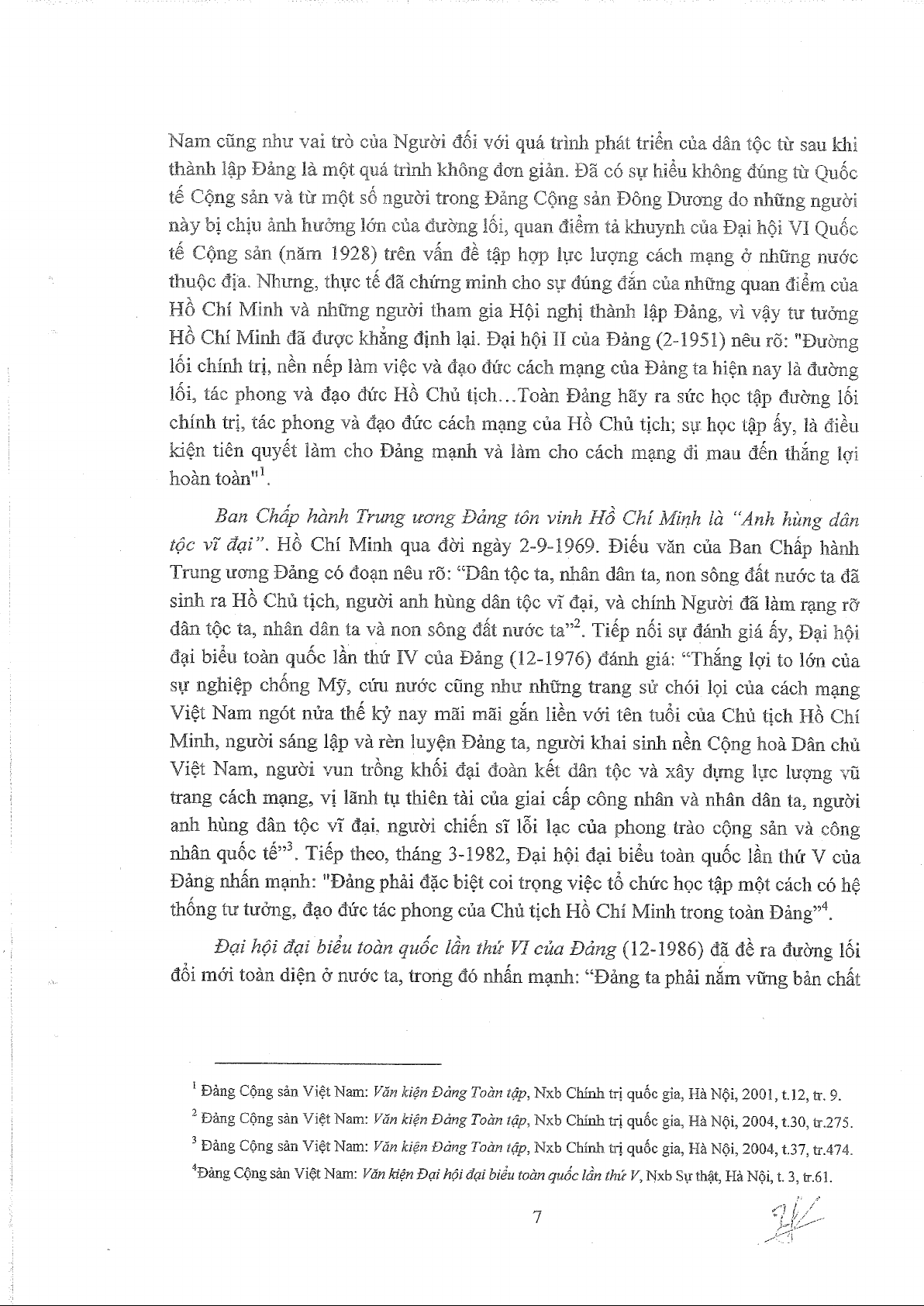 Nam cũng như vai trò của Người đối với quá trình phát triển của dân tộc từ sau khi thành lập Đảng là một quá trình không đơn giản. Đã có sự hiểu không đúng từ Quốc tế Cộng sản và từ một số người trong Đảng Cộng sản Đông Dương do những người này bị chịu ảnh hưởng lớn của đường lối, quan điểm tả khuynh của Đại hội VI Quốc tế Cộng sản (năm 1928) trên vấn đề tập hợp lực lượng cách mạng ở những nước thuộc địa. Nhưng, thực tế đã chứng minh cho sự đúng đắn của những quan điểm của Hồ Chí Minh và những người tham gia Hội nghị thành lập Đảng, vì vậy tư tưởng Hồ Chí Minh đã được khẳng định lại. Đại hội II của Đảng (2-1951) nêu rõ: "Đường lối chính trị, nền nếp làm việc và đạo đức cách mạng của Đảng ta hiện nay là đường lối, tác phong và đạo đức Hồ Chủ tịch...Toàn Đảng hãy ra sức học tập đường lối chính trị, tác phong và đạo đức cách mạng của Hồ Chủ tịch; sự học tập ấy, là điều kiện tiên quyết làm cho Đảng mạnh và làm cho cách mạng đi mau đến thắng lợi hoàn toàn"$^1$.

Ban Chấp hành Trung ương Đảng tôn vinh Hồ Chí Minh là "Anh hùng dân tộc vĩ đại". Hồ Chí Minh qua đời ngày 2-9-1969. Điếu văn của Ban Chấp hành Trung ương Đảng có đoạn nêu rõ: "Dân tộc ta, nhân dân ta, non sông đất nước ta đã sinh ra Hồ Chủ tịch, người anh hùng dân tộc vĩ đại, và chính Người đã làm rạng rỡ dân tộc ta, nhân dân ta và non sông đất nước ta"$^2$. Tiếp nối sự đánh giá ấy, Đại hội đại biểu toàn quốc lần thứ IV của Đảng (12-1976) đánh giá: "Thắng lợi to lớn của sự nghiệp chống Mỹ, cứu nước cũng như những trang sử chói lọi của cách mạng Việt Nam ngót nửa thế kỷ nay mãi mãi gắn liền với tên tuổi của Chủ tịch Hồ Chí Minh, người sáng lập và rèn luyện Đảng ta, người khai sinh nền Cộng hoà Dân chủ Việt Nam, người vun trồng khối đại đoàn kết dân tộc và xây dựng lực lượng vũ trang cách mạng, vị lãnh tụ thiên tài của giai cấp công nhân và nhân dân ta, người anh hùng dân tộc vĩ đại, người chiến sĩ lỗi lạc của phong trào cộng sản và công nhân quốc tế"$^3$. Tiếp theo, tháng 3-1982, Đại hội đại biểu toàn quốc lần thứ V của Đảng nhấn mạnh: "Đảng phải đặc biệt coi trọng việc tổ chức học tập một cách có hệ thống tư tưởng, đạo đức tác phong của Chủ tịch Hồ Chí Minh trong toàn Đảng"$^4$.

Đại hội đại biểu toàn quốc lần thứ VI của Đảng (12-1986) đã đề ra đường lối đổi mới toàn diện ở nước ta, trong đó nhấn mạnh: "Đảng ta phải nắm vững bản chất

$^1$ Đảng Cộng sản Việt Nam: Văn kiện Đảng Toàn tập, Nxb Chính trị quốc gia, Hà Nội, 2001, t.12, tr. 9.
$^2$ Đảng Cộng sản Việt Nam: Văn kiện Đảng Toàn tập, Nxb Chính trị quốc gia, Hà Nội, 2004, t.30, tr.275.
$^3$ Đảng Cộng sản Việt Nam: Văn kiện Đảng Toàn tập, Nxb Chính trị quốc gia, Hà Nội, 2004, t.37, tr.474.
$^4$Đảng Cộng sản Việt Nam: Văn kiện Đại hội đại biểu toàn quốc lần thứ V, Nxb Sự thật, Hà Nội, t. 3, tr.61.

7